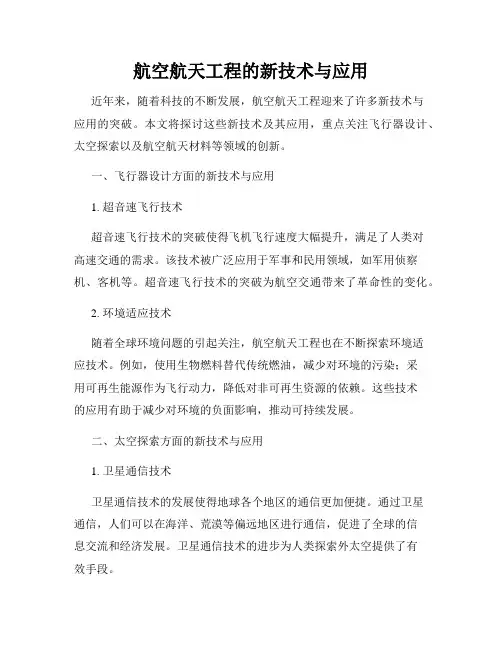 航空航天工程的新技术与应用

近年来，随着科技的不断发展，航空航天工程迎来了许多新技术与应用的突破。本文将探讨这些新技术及其应用，重点关注飞行器设计、太空探索以及航空航天材料等领域的创新。

一、飞行器设计方面的新技术与应用

1. 超音速飞行技术

超音速飞行技术的突破使得飞机飞行速度大幅提升，满足了人类对高速交通的需求。该技术被广泛应用于军事和民用领域，如军用侦察机、客机等。超音速飞行技术的突破为航空交通带来了革命性的变化。

2. 环境适应技术

随着全球环境问题的引起关注，航空航天工程也在不断探索环境适应技术。例如，使用生物燃料替代传统燃油，减少对环境的污染；采用可再生能源作为飞行动力，降低对非可再生资源的依赖。这些技术的应用有助于减少对环境的负面影响，推动可持续发展。

二、太空探索方面的新技术与应用

1. 卫星通信技术

卫星通信技术的发展使得地球各个地区的通信更加便捷。通过卫星通信，人们可以在海洋、荒漠等偏远地区进行通信，促进了全球的信息交流和经济发展。卫星通信技术的进步为人类探索外太空提供了有效手段。